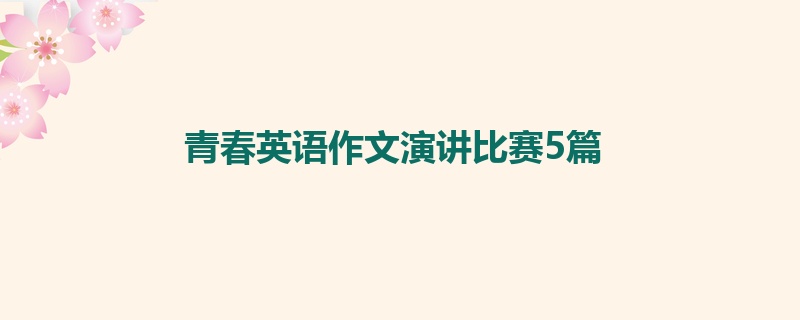 青春英语作文演讲比赛5篇